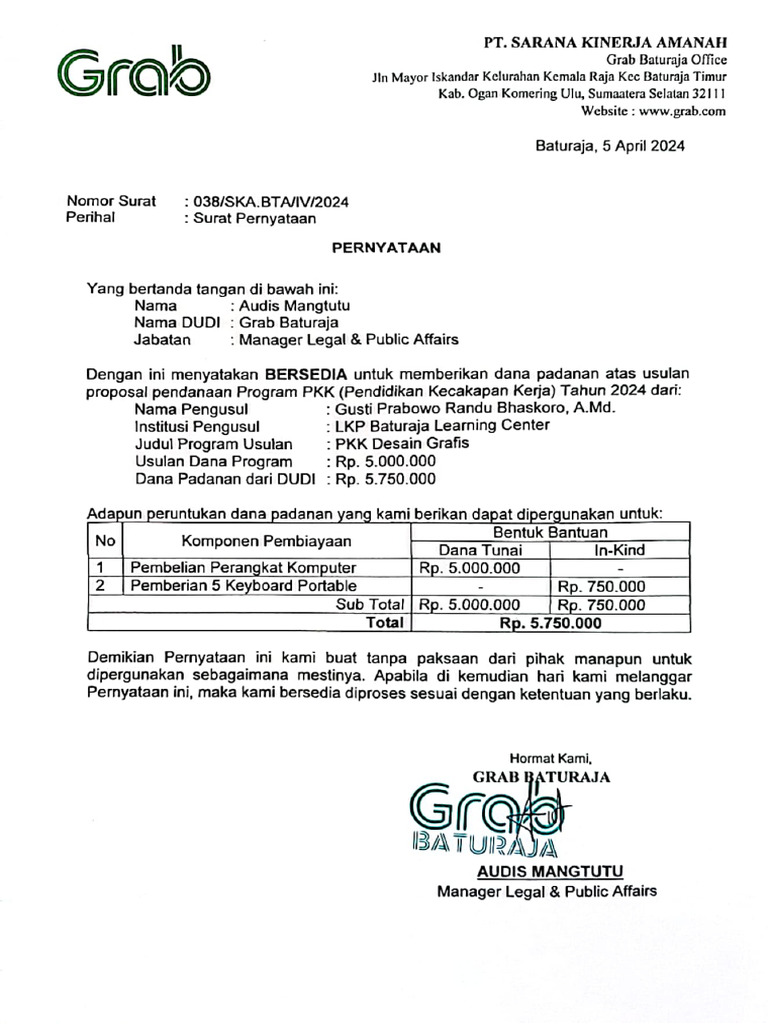 Grab

PT. SARANA KINERJA AMANAH
Grab Baturaja Office
Jln Mayor Iskandar Kelurahan Kemala Raja Kec Baturaja Timur
Kab. Ogan Komering Ulu, Sumaatera Selatan 32111
Website : www.grab.com

Baturaja, 5 April 2024

Nomor Surat : 038/SKA.BTA/IV/2024
Perihal : Surat Pernyataan

PERNYATAAN

Yang bertanda tangan di bawah ini:
Nama : Audis Mangtutu
Nama DUDI : Grab Baturaja
Jabatan : Manager Legal & Public Affairs

Dengan ini menyatakan BERSEDIA untuk memberikan dana padanan atas usulan proposal pendanaan Program PKK (Pendidikan Kecakapan Kerja) Tahun 2024 dari:
Nama Pengusul : Gusti Prabowo Randu Bhaskoro, A.Md.
Institusi Pengusul : LKP Baturaja Learning Center
Judul Program Usulan : PKK Desain Grafis
Usulan Dana Program : Rp. 5.000.000
Dana Padanan dari DUDI : Rp. 5.750.000

Adapun peruntukan dana padanan yang kami berikan dapat dipergunakan untuk:

| No | Komponen Pembiayaan | Bentuk Bantuan | |
|---|---|---|---|
| | | Dana Tunai | In-Kind |
| 1 | Pembelian Perangkat Komputer | Rp. 5.000.000 | - |
| 2 | Pemberian 5 Keyboard Portable | - | Rp. 750.000 |
| | Sub Total | Rp. 5.000.000 | Rp. 750.000 |
| | Total | Rp. 5.750.000 | |

Demikian Pernyataan ini kami buat tanpa paksaan dari pihak manapun untuk dipergunakan sebagaimana mestinya. Apabila di kemudian hari kami melanggar Pernyataan ini, maka kami bersedia diproses sesuai dengan ketentuan yang berlaku.

Hormat Kami,
GRAB BATURAJA
Grab
BATURAJA
AUDIS MANGTUTU
Manager Legal & Public Affairs